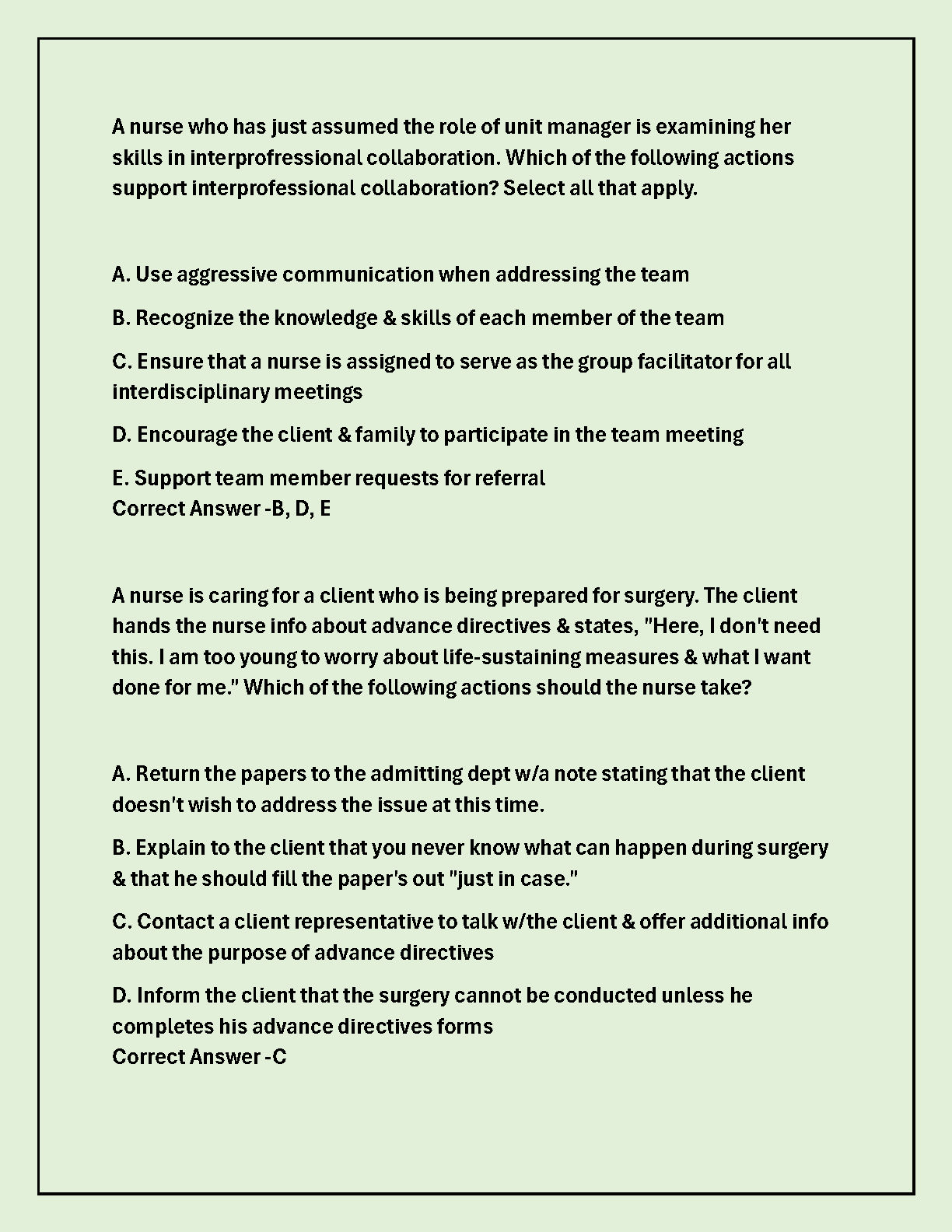 A nurse who has just assumed the role of unit manager is examining her skills in interprofressional collaboration. Which of the following actions support interprofessional collaboration? Select all that apply.

A. Use aggressive communication when addressing the team

B. Recognize the knowledge & skills of each member of the team

C. Ensure that a nurse is assigned to serve as the group facilitator for all interdisciplinary meetings

D. Encourage the client & family to participate in the team meeting

E. Support team member requests for referral
Correct Answer -B, D, E

A nurse is caring for a client who is being prepared for surgery. The client hands the nurse info about advance directives & states, "Here, I don't need this. I am too young to worry about life-sustaining measures & what I want done for me." Which of the following actions should the nurse take?

A. Return the papers to the admitting dept w/a note stating that the client doesn't wish to address the issue at this time.

B. Explain to the client that you never know what can happen during surgery & that he should fill the paper's out "just in case."

C. Contact a client representative to talk w/the client & offer additional info about the purpose of advance directives

D. Inform the client that the surgery cannot be conducted unless he completes his advance directives forms
Correct Answer -C